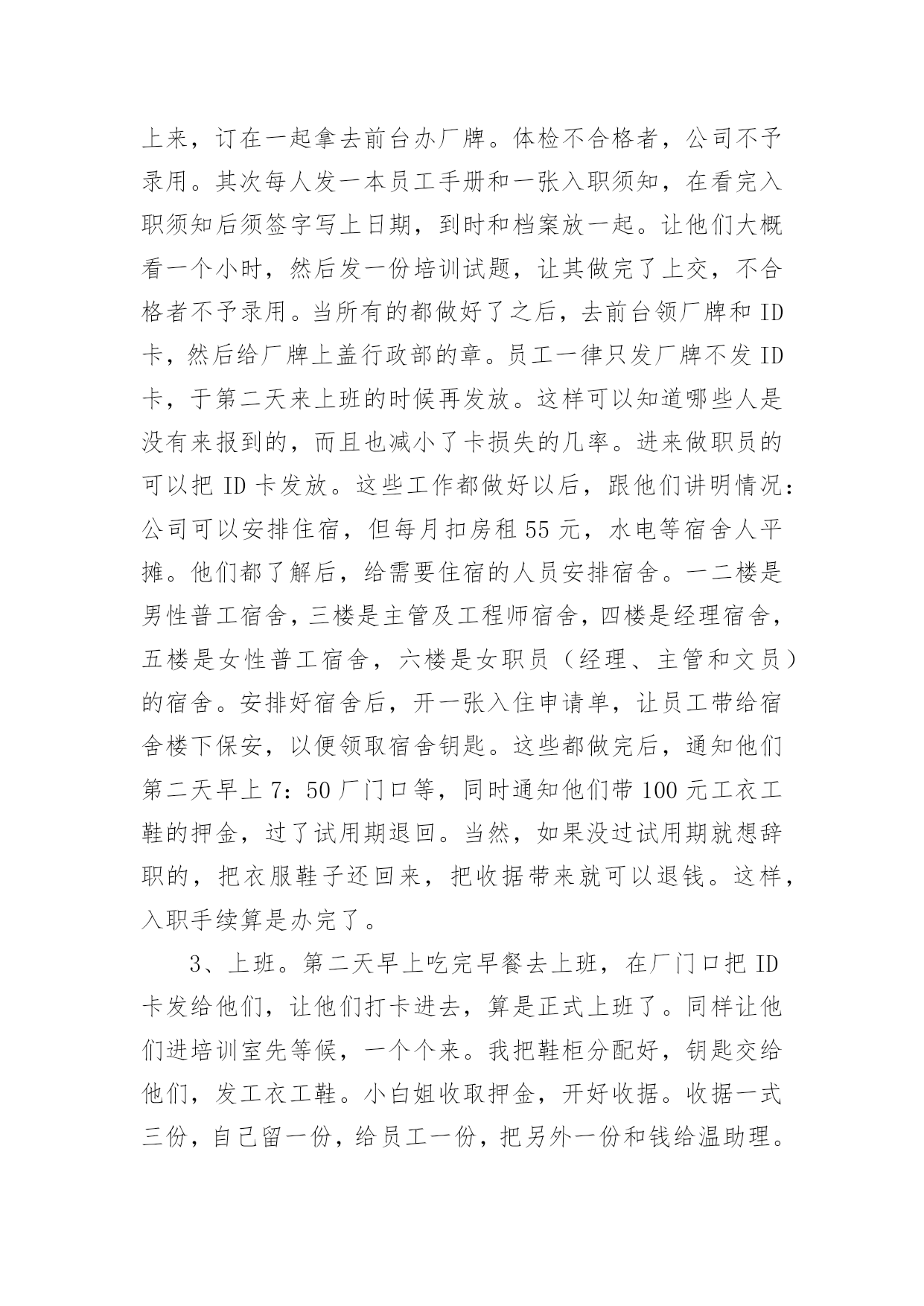 上来，订在一起拿去前台办厂牌。体检不合格者，公司不予录用。其次每人发一本员工手册和一张入职须知，在看完入职须知后须签字写上日期，到时和档案放一起。让他们大概看一个小时，然后发一份培训试题，让其做完了上交，不合格者不予录用。当所有的都做好了之后，去前台领厂牌和 ID 卡，然后给厂牌上盖行政部的章。员工一律只发厂牌不发 ID 卡，于第二天来上班的时候再发放。这样可以知道哪些人是没有来报到的，而且也减小了卡损失的几率。进来做职员的可以把 ID 卡发放。这些工作都做好以后，跟他们讲明情况：公司可以安排住宿，但每月扣房租 55 元，水电等宿舍人平摊。他们都了解后，给需要住宿的人员安排宿舍。一二楼是男性普工宿舍，三楼是主管及工程师宿舍，四楼是经理宿舍，五楼是女性普工宿舍，六楼是女职员（经理、主管和文员）的宿舍。安排好宿舍后，开一张入住申请单，让员工带给宿舍楼下保安，以便领取宿舍钥匙。这些都做完后，通知他们第二天早上 7：50 厂门口等，同时通知他们带 100 元工衣工鞋的押金，过了试用期退回。当然，如果没过试用期就想辞职的，把衣服鞋子还回来，把收据带来就可以退钱。这样，入职手续算是办完了。

3、上班。第二天早上吃完早餐去上班，在厂门口把 ID 卡发给他们，让他们打卡进去，算是正式上班了。同样让他们进培训室先等候，一个个来。我把鞋柜分配好，钥匙交给他们，发工衣工鞋。小白姐收取押金，开好收据。收据一式三份，自己留一份，给员工一份，把另外一份和钱给温助理。